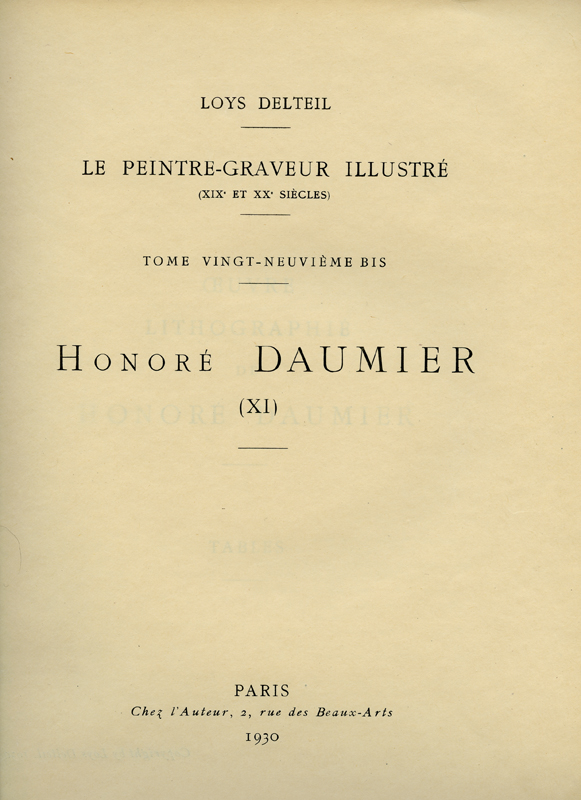 LOYS DELTEIL

LE PEINTRE-GRAVEUR ILLUSTRÉ
(XIXᵉ ET XXᵉ SIÈCLES)

TOME VINGT-NEUVIÈME BIS

HONORÉ DAUMIER
(XI)

PARIS
Chez l'Auteur, 2, rue des Beaux-Arts
1930